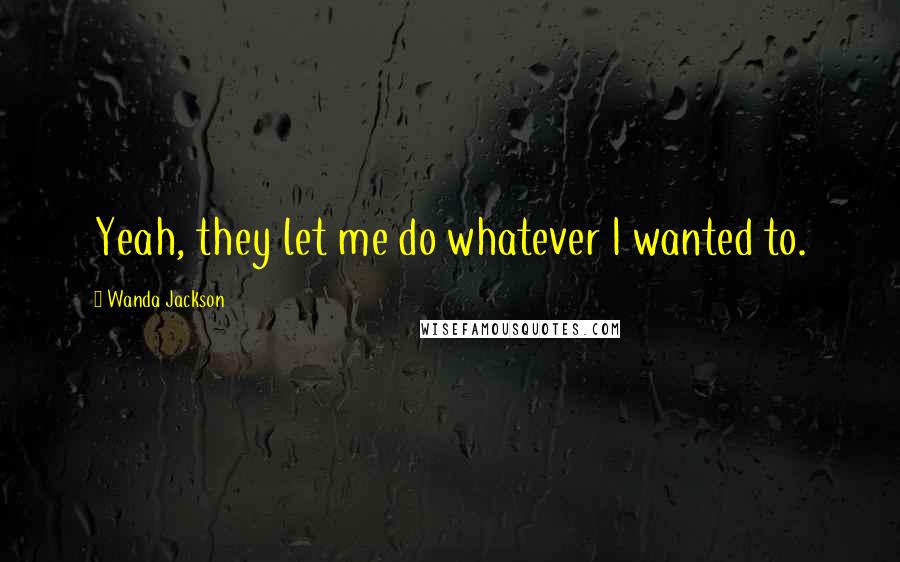 Yeah, they let me do whatever I wanted to.

Wanda Jackson

WISEFAMOUSQUOTES.COM